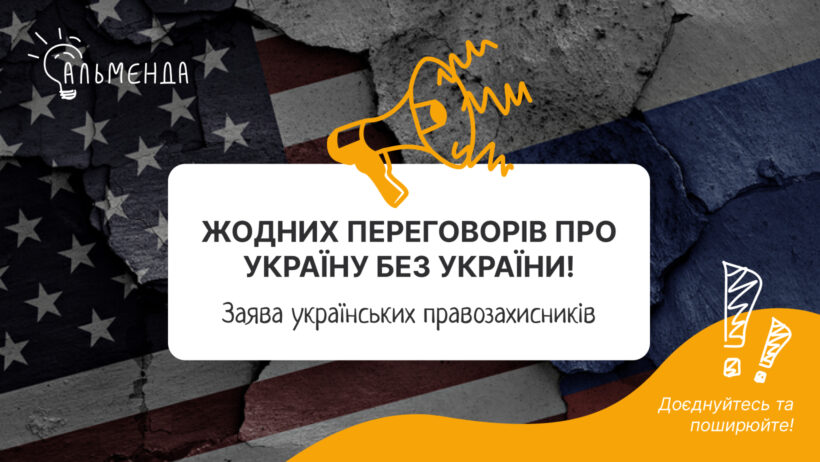 АЛЬМЕНДА

ЖОДНИХ ПЕРЕГОВОРІВ ПРО УКРАЇНУ БЕЗ УКРАЇНИ!

Заява українських правозахисників

Доєднуйтесь та поширюйте!